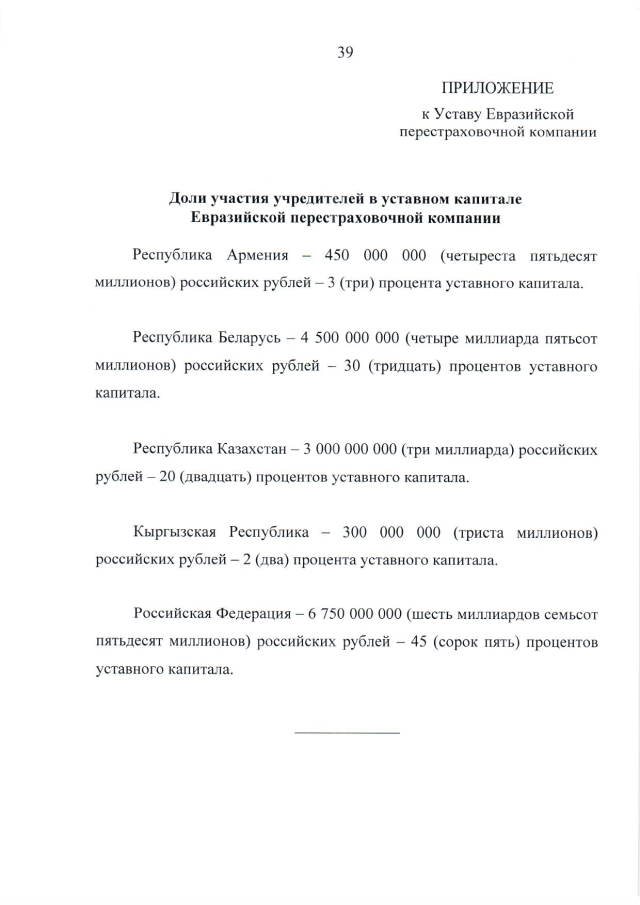 39

ПРИЛОЖЕНИЕ
к Уставу Евразийской перестраховочной компании

Доли участия учредителей в уставном капитале Евразийской перестраховочной компании

Республика Армения – 450 000 000 (четыреста пятьдесят миллионов) российских рублей – 3 (три) процента уставного капитала.

Республика Беларусь – 4 500 000 000 (четыре миллиарда пятьсот миллионов) российских рублей – 30 (тридцать) процентов уставного капитала.

Республика Казахстан – 3 000 000 000 (три миллиарда) российских рублей – 20 (двадцать) процентов уставного капитала.

Кыргызская Республика – 300 000 000 (триста миллионов) российских рублей – 2 (два) процента уставного капитала.

Российская Федерация – 6 750 000 000 (шесть миллиардов семьсот пятьдесят миллионов) российских рублей – 45 (сорок пять) процентов уставного капитала.